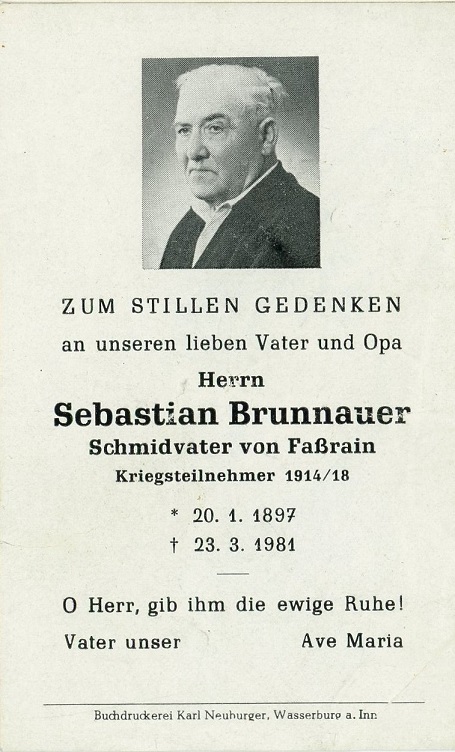 ZUM STILLEN GEDENKEN

an unseren lieben Vater und Opa

Herrn

Sebastian Brunnauer

Schmidvater von Faßrain

Kriegsteilnehmer 1914/18

* 20. 1. 1897

† 23. 3. 1981

O Herr, gib ihm die ewige Ruhe!

Vater unser Ave Maria

Buchdruckerei Karl Neuburger, Wasserburg a. Inn